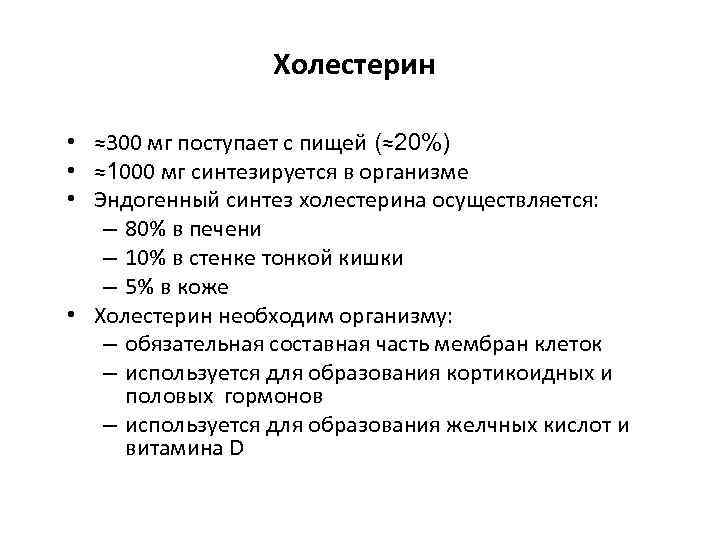 Холестерин

• ≈300 мг поступает с пищей (≈20%)
• ≈1000 мг синтезируется в организме
• Эндогенный синтез холестерина осуществляется:
– 80% в печени
– 10% в стенке тонкой кишки
– 5% в коже
• Холестерин необходим организму:
– обязательная составная часть мембран клеток
– используется для образования кортикоидных и половых гормонов
– используется для образования желчных кислот и витамина D